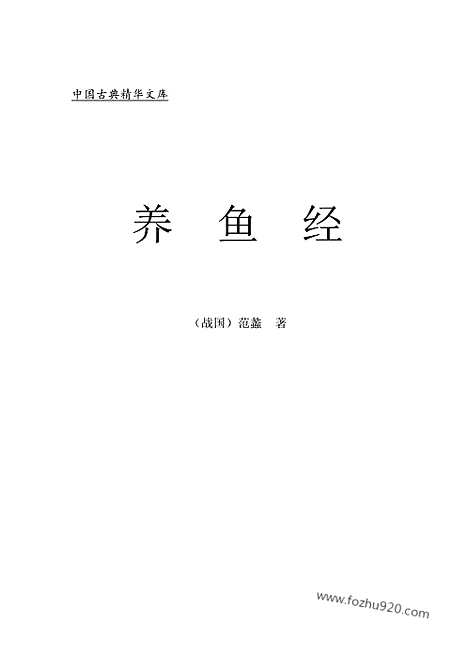 中国古典精华文库

养 鱼 经

（战国）范蠡 著

www.fozhu920.com